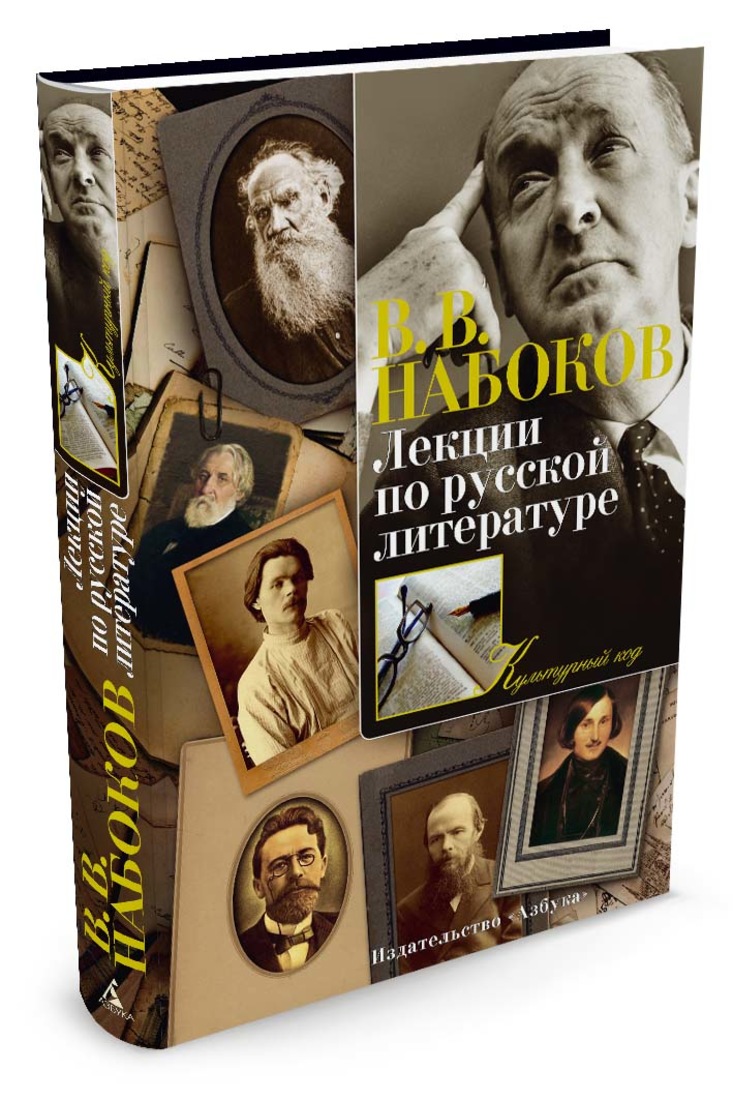 В. В.
НАБОКОВ
Лекции
по русской
литературе

Культурный код

Издательство «Азбука»

В. В. НАБОКОВ
Лекции по русской литературе

Культурный код

АЗБУКА